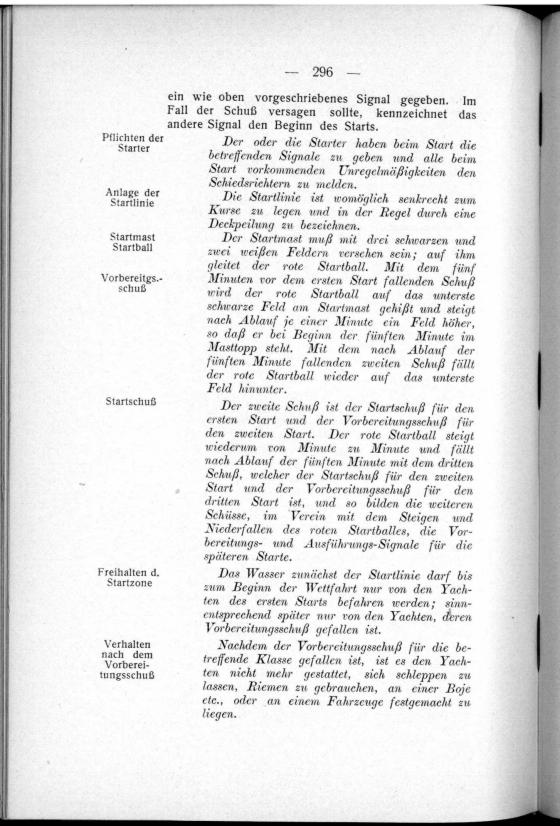 — 296 —

ein wie oben vorgeschriebenes Signal gegeben. Im Fall der Schuß versagen sollte, kennzeichnet das andere Signal den Beginn des Starts.

Pflichten der Starter

Der oder die Starter haben beim Start die betreffenden Signale zu geben und alle beim Start vorkommenden Unregelmäßigkeiten den Schiedsrichtern zu melden.

Anlage der Startlinie

Die Startlinie ist womöglich senkrecht zum Kurse zu legen und in der Regel durch eine Deckpeilung zu bezeichnen.

Startmast Startball

Vorbereitgs.-schuß

Der Startmast muß mit drei schwarzen und zwei weißen Feldern versehen sein; auf ihm gleitet der rote Startball. Mit dem fünf Minuten vor dem ersten Start fallenden Schuß wird der rote Startball auf das unterste schwarze Feld am Startmast gehißt und steigt nach Ablauf je einer Minute ein Feld höher, so daß er bei Beginn der fünften Minute im Masttopp steht. Mit dem nach Ablauf der fünften Minute fallenden zweiten Schuß fällt der rote Startball wieder auf das unterste Feld hinunter.

Startschuß

Der zweite Schuß ist der Startschuß für den ersten Start und der Vorbereitungsschuß für den zweiten Start. Der rote Startball steigt wiederum von Minute zu Minute und fällt nach Ablauf der fünften Minute mit dem dritten Schuß, welcher der Startschuß für den zweiten Start und der Vorbereitungsschuß für den dritten Start ist, und so bilden die weiteren Schüsse, im Verein mit dem Steigen und Niederfallen des roten Startballes, die Vorbereitungs- und Ausführungs-Signale für die späteren Starte.

Freihalten d. Startzone

Das Wasser zunächst der Startlinie darf bis zum Beginn der Wettfahrt nur von den Yachten des ersten Starts befahren werden; sinnentsprechend später nur von den Yachten, deren Vorbereitungsschuß gefallen ist.

Verhalten nach dem Vorbereitungsschuß

Nachdem der Vorbereitungsschuß für die betreffende Klasse gefallen ist, ist es den Yachten nicht mehr gestattet, sich schleppen zu lassen, Riemen zu gebrauchen, an einer Boje etc., oder an einem Fahrzeuge festgemacht zu liegen.